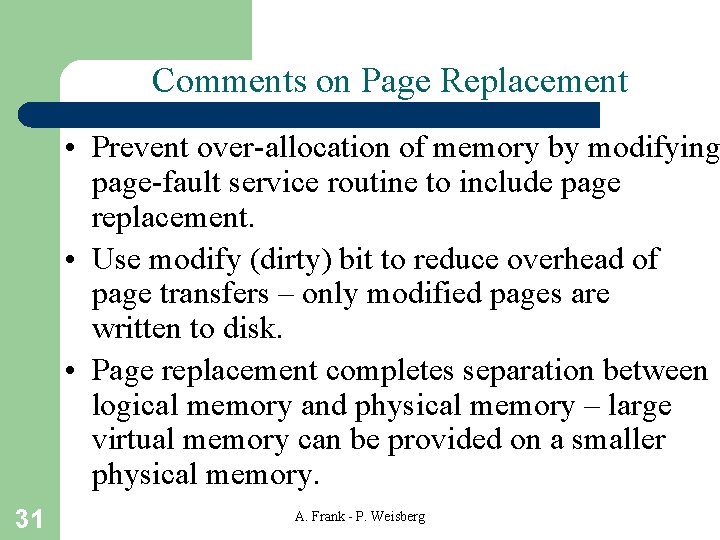 Comments on Page Replacement

• Prevent over-allocation of memory by modifying page-fault service routine to include page replacement.

• Use modify (dirty) bit to reduce overhead of page transfers – only modified pages are written to disk.

• Page replacement completes separation between logical memory and physical memory – large virtual memory can be provided on a smaller physical memory.

31

A. Frank - P. Weisberg